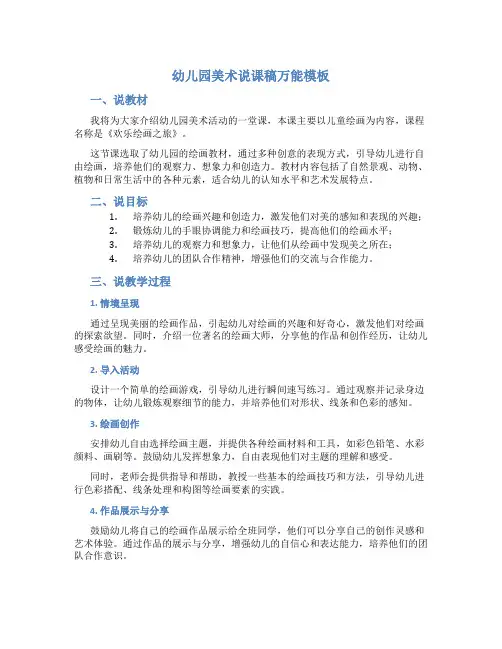 幼儿园美术说课稿万能模板

一、说教材

我将为大家介绍幼儿园美术活动的一堂课，本课主要以儿童绘画为内容，课程名称是《欢乐绘画之旅》。

这节课选取了幼儿园的绘画教材，通过多种创意的表现方式，引导幼儿进行自由绘画，培养他们的观察力、想象力和创造力。教材内容包括了自然景观、动物、植物和日常生活中的各种元素，适合幼儿的认知水平和艺术发展特点。

二、说目标

1. 培养幼儿的绘画兴趣和创造力，激发他们对美的感知和表现的兴趣；
2. 锻炼幼儿的手眼协调能力和绘画技巧，提高他们的绘画水平；
3. 培养幼儿的观察力和想象力，让他们从绘画中发现美之所在；
4. 培养幼儿的团队合作精神，增强他们的交流与合作能力。

三、说教学过程

1. 情境呈现

通过呈现美丽的绘画作品，引起幼儿对绘画的兴趣和好奇心，激发他们对绘画的探索欲望。同时，介绍一位著名的绘画大师，分享他的作品和创作经历，让幼儿感受绘画的魅力。

2. 导入活动

设计一个简单的绘画游戏，引导幼儿进行瞬间速写练习。通过观察并记录身边的物体，让幼儿锻炼观察细节的能力，并培养他们对形状、线条和色彩的感知。

3. 绘画创作

安排幼儿自由选择绘画主题，并提供各种绘画材料和工具，如彩色铅笔、水彩颜料、画刷等。鼓励幼儿发挥想象力，自由表现他们对主题的理解和感受。

同时，老师会提供指导和帮助，教授一些基本的绘画技巧和方法，引导幼儿进行色彩搭配、线条处理和构图等绘画要素的实践。

4. 作品展示与分享

鼓励幼儿将自己的绘画作品展示给全班同学，他们可以分享自己的创作灵感和艺术体验。通过作品的展示与分享，增强幼儿的自信心和表达能力，培养他们的团队合作意识。